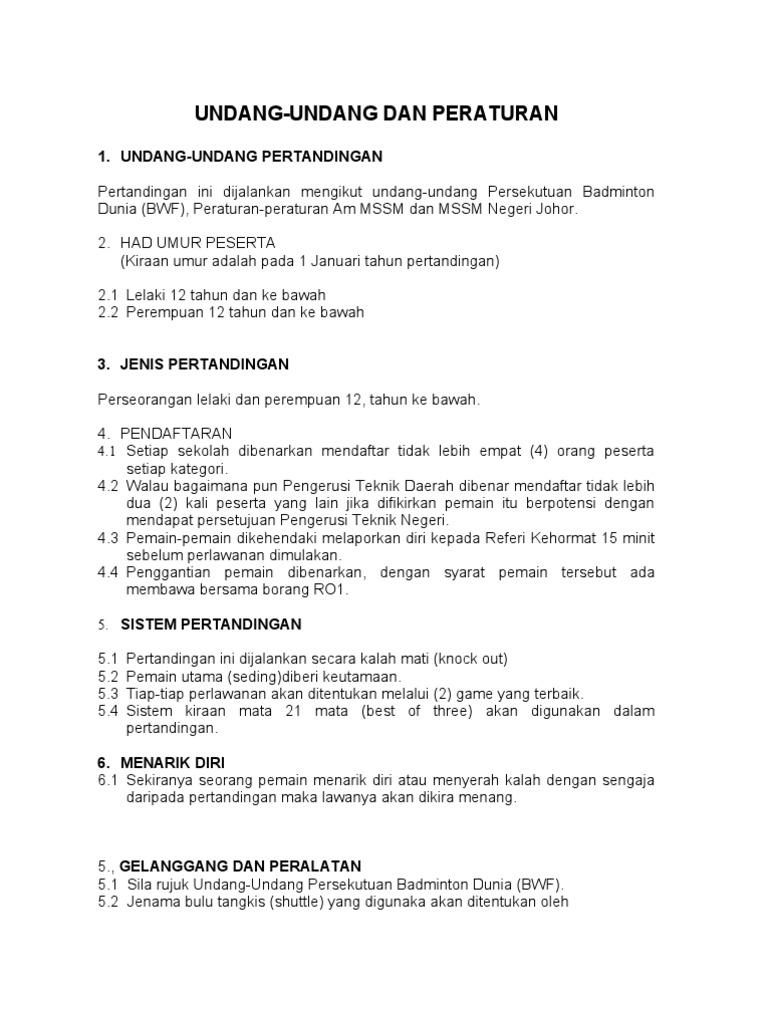 UNDANG-UNDANG DAN PERATURAN

1. UNDANG-UNDANG PERTANDINGAN

Pertandingan ini dijalankan mengikut undang-undang Persekutuan Badminton Dunia (BWF), Peraturan-peraturan Am MSSM dan MSSM Negeri Johor.

2. HAD UMUR PESERTA
(Kiraan umur adalah pada 1 Januari tahun pertandingan)

2.1 Lelaki 12 tahun dan ke bawah
2.2 Perempuan 12 tahun dan ke bawah

3. JENIS PERTANDINGAN

Perseorangan lelaki dan perempuan 12, tahun ke bawah.

4. PENDAFTARAN
4.1 Setiap sekolah dibenarkan mendaftar tidak lebih empat (4) orang peserta setiap kategori.
4.2 Walau bagaimana pun Pengerusi Teknik Daerah dibenar mendaftar tidak lebih dua (2) kali peserta yang lain jika difikirkan pemain itu berpotensi dengan mendapat persetujuan Pengerusi Teknik Negeri.
4.3 Pemain-pemain dikehendaki melaporkan diri kepada Referi Kehormat 15 minit sebelum perlawanan dimulakan.
4.4 Penggantian pemain dibenarkan, dengan syarat pemain tersebut ada membawa bersama borang RO1.

5. SISTEM PERTANDINGAN

5.1 Pertandingan ini dijalankan secara kalah mati (knock out)
5.2 Pemain utama (seding)diberi keutamaan.
5.3 Tiap-tiap perlawanan akan ditentukan melalui (2) game yang terbaik.
5.4 Sistem kiraan mata 21 mata (best of three) akan digunakan dalam pertandingan.

6. MENARIK DIRI
6.1 Sekiranya seorang pemain menarik diri atau menyerah kalah dengan sengaja daripada pertandingan maka lawanya akan dikira menang.

5., GELANGGANG DAN PERALATAN
5.1 Sila rujuk Undang-Undang Persekutuan Badminton Dunia (BWF).
5.2 Jenama bulu tangkis (shuttle) yang digunaka akan ditentukan oleh